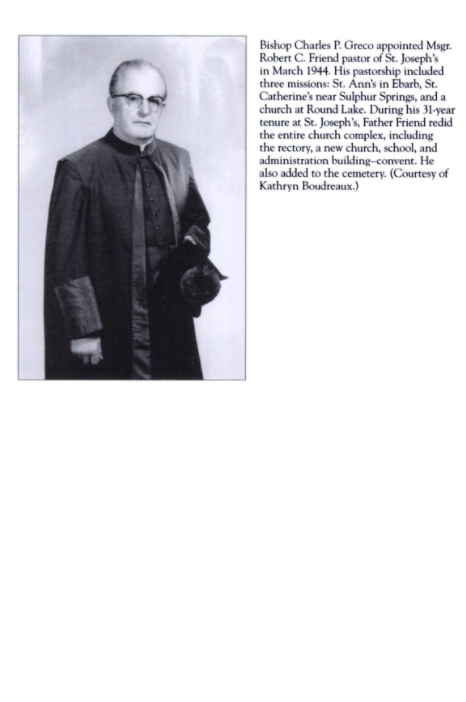 Bishop Charles P. Greco appointed Msgr. Robert C. Friend pastor of St. Joseph's in March 1944. His pastorship included three missions: St. Ann's in Ebarb, St. Catherine's near Sulphur Springs, and a church at Round Lake. During his 31-year tenure at St. Joseph's, Father Friend redid the entire church complex, including the rectory, a new church, school, and administration building–convent. He also added to the cemetery. (Courtesy of Kathryn Boudreaux.)